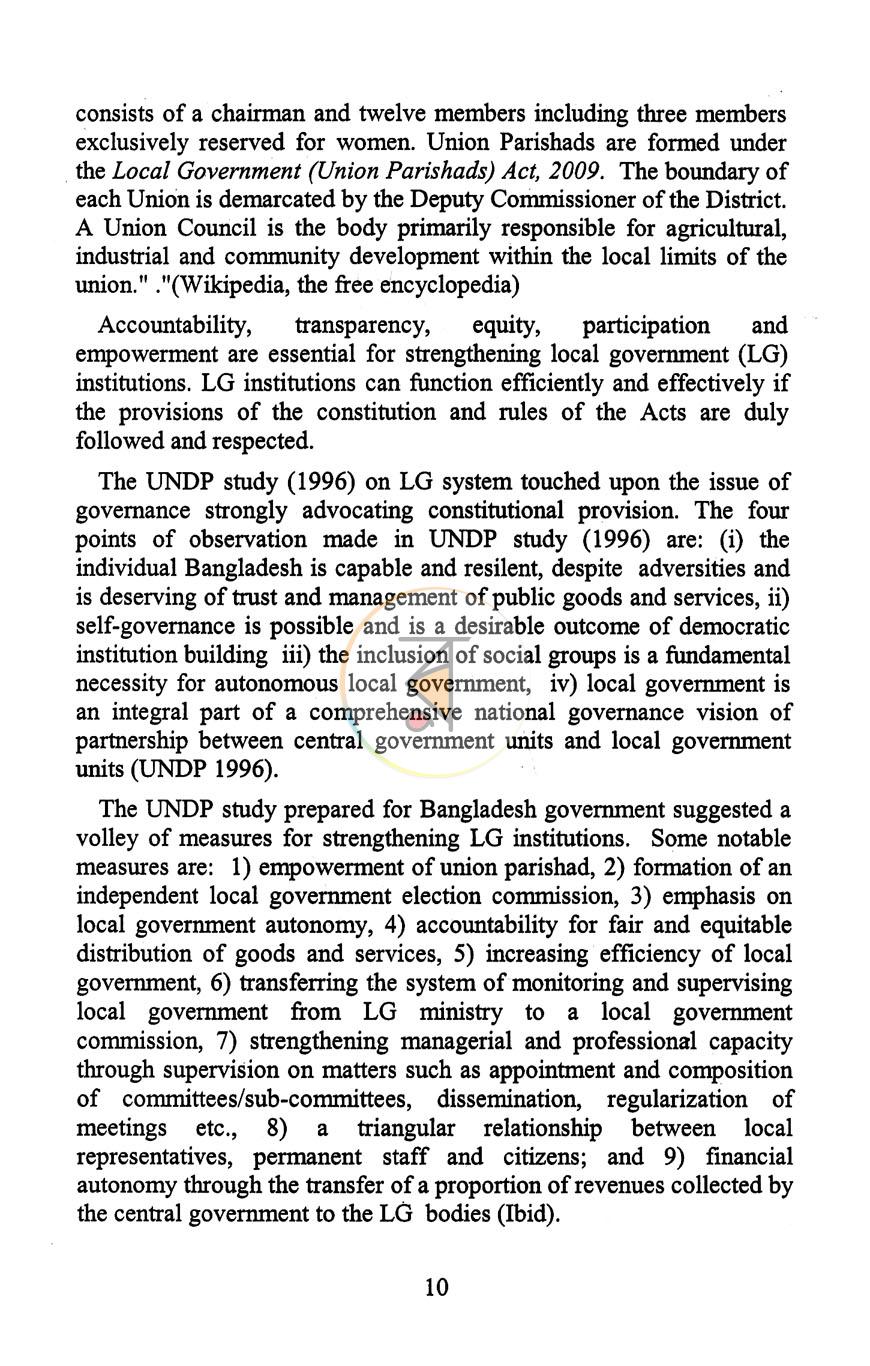 consists of a chairman and twelve members including three members exclusively reserved for women. Union Parishads are formed under the Local Government (Union Parishads) Act, 2009. The boundary of each Union is demarcated by the Deputy Commissioner of the District. A Union Council is the body primarily responsible for agricultural, industrial and community development within the local limits of the union." ."(Wikipedia, the free encyclopedia)

Accountability, transparency, equity, participation and empowerment are essential for strengthening local government (LG) institutions. LG institutions can function efficiently and effectively if the provisions of the constitution and rules of the Acts are duly followed and respected.

The UNDP study (1996) on LG system touched upon the issue of governance strongly advocating constitutional provision. The four points of observation made in UNDP study (1996) are: (i) the individual Bangladesh is capable and resilent, despite adversities and is deserving of trust and management of public goods and services, ii) self-governance is possible and is a desirable outcome of democratic institution building iii) the inclusion of social groups is a fundamental necessity for autonomous local government, iv) local government is an integral part of a comprehensive national governance vision of partnership between central government units and local government units (UNDP 1996).

The UNDP study prepared for Bangladesh government suggested a volley of measures for strengthening LG institutions. Some notable measures are: 1) empowerment of union parishad, 2) formation of an independent local government election commission, 3) emphasis on local government autonomy, 4) accountability for fair and equitable distribution of goods and services, 5) increasing efficiency of local government, 6) transferring the system of monitoring and supervising local government from LG ministry to a local government commission, 7) strengthening managerial and professional capacity through supervision on matters such as appointment and composition of committees/sub-committees, dissemination, regularization of meetings etc., 8) a triangular relationship between local representatives, permanent staff and citizens; and 9) financial autonomy through the transfer of a proportion of revenues collected by the central government to the LG bodies (Ibid).

10